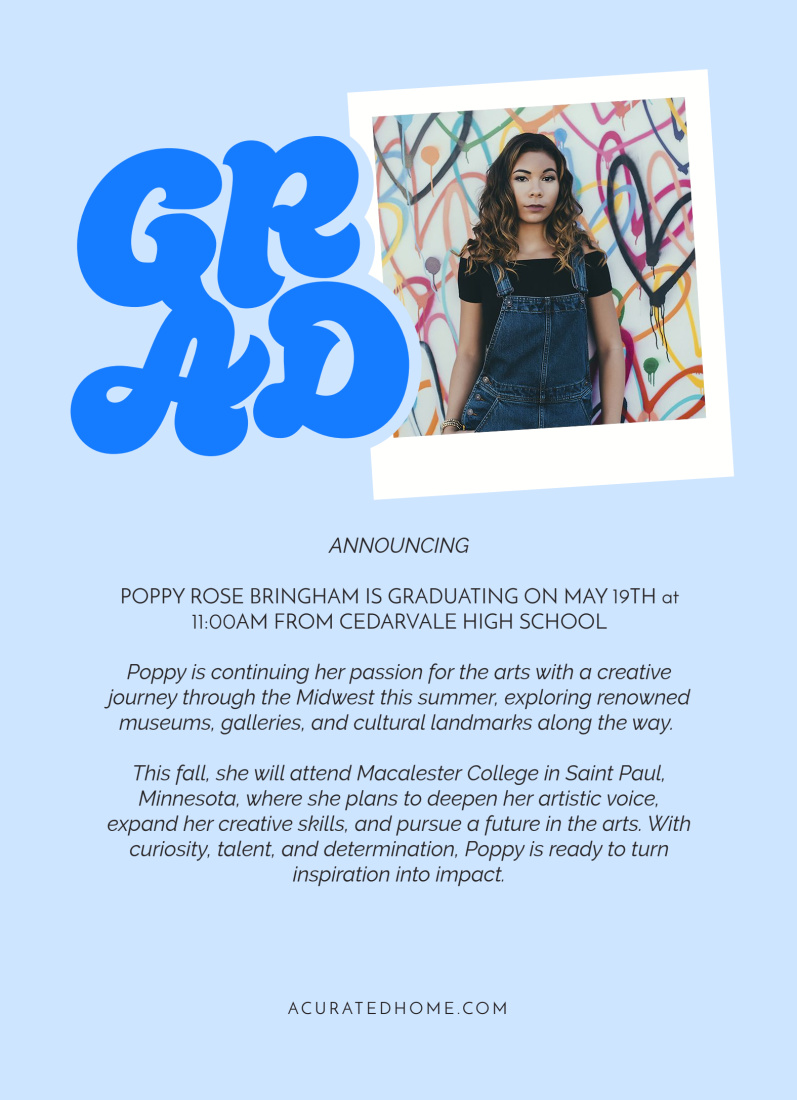 GR
AD

ANNOUNCING

POPPY ROSE BRINGHAM IS GRADUATING ON MAY 19TH at 11:00AM FROM CEDARVALE HIGH SCHOOL

Poppy is continuing her passion for the arts with a creative journey through the Midwest this summer, exploring renowned museums, galleries, and cultural landmarks along the way.

This fall, she will attend Macalester College in Saint Paul, Minnesota, where she plans to deepen her artistic voice, expand her creative skills, and pursue a future in the arts. With curiosity, talent, and determination, Poppy is ready to turn inspiration into impact.

ACURATEDHOME.COM